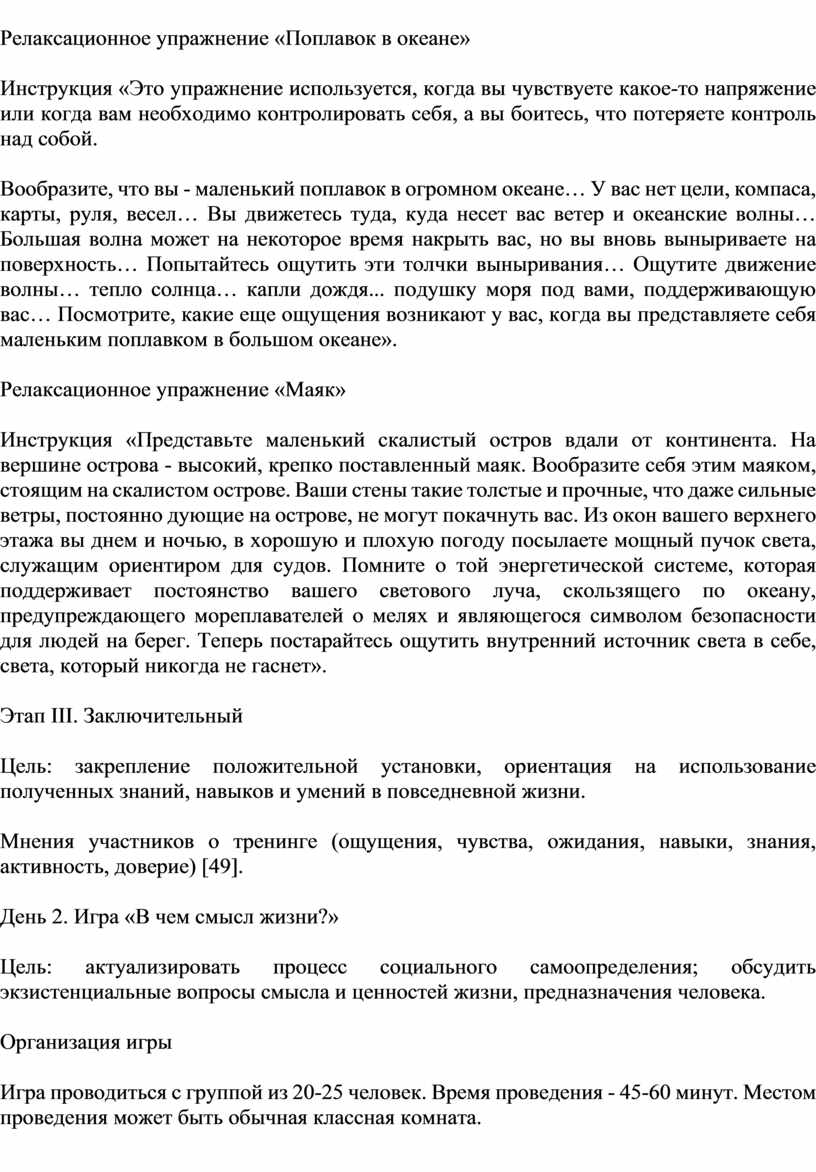 Релаксационное упражнение «Поплавок в океане»

Инструкция «Это упражнение используется, когда вы чувствуете какое-то напряжение или когда вам необходимо контролировать себя, а вы боитесь, что потеряете контроль над собой.

Вообразите, что вы - маленький поплавок в огромном океане… У вас нет цели, компаса, карты, руля, весел… Вы движетесь туда, куда несет вас ветер и океанские волны… Большая волна может на некоторое время накрыть вас, но вы вновь выныриваете на поверхность… Попытайтесь ощутить эти толчки выныривания… Ощутите движение волны… тепло солнца… капли дождя... подушку моря под вами, поддерживающую вас… Посмотрите, какие еще ощущения возникают у вас, когда вы представляете себя маленьким поплавком в большом океане».

Релаксационное упражнение «Маяк»

Инструкция «Представьте маленький скалистый остров вдали от континента. На вершине острова - высокий, крепко поставленный маяк. Вообразите себя этим маяком, стоящим на скалистом острове. Ваши стены такие толстые и прочные, что даже сильные ветры, постоянно дующие на острове, не могут покачнуть вас. Из окон вашего верхнего этажа вы днем и ночью, в хорошую и плохую погоду посылаете мощный пучок света, служащим ориентиром для судов. Помните о той энергетической системе, которая поддерживает постоянство вашего светового луча, скользящего по океану, предупреждающего мореплавателей о мелях и являющегося символом безопасности для людей на берег. Теперь постарайтесь ощутить внутренний источник света в себе, света, который никогда не гаснет».

Этап III. Заключительный

Цель: закрепление положительной установки, ориентация на использование полученных знаний, навыков и умений в повседневной жизни.

Мнения участников о тренинге (ощущения, чувства, ожидания, навыки, знания, активность, доверие) [49].

День 2. Игра «В чем смысл жизни?»

Цель: актуализировать процесс социального самоопределения; обсудить экзистенциальные вопросы смысла и ценностей жизни, предназначения человека.

Организация игры

Игра проводиться с группой из 20-25 человек. Время проведения - 45-60 минут. Местом проведения может быть обычная классная комната.